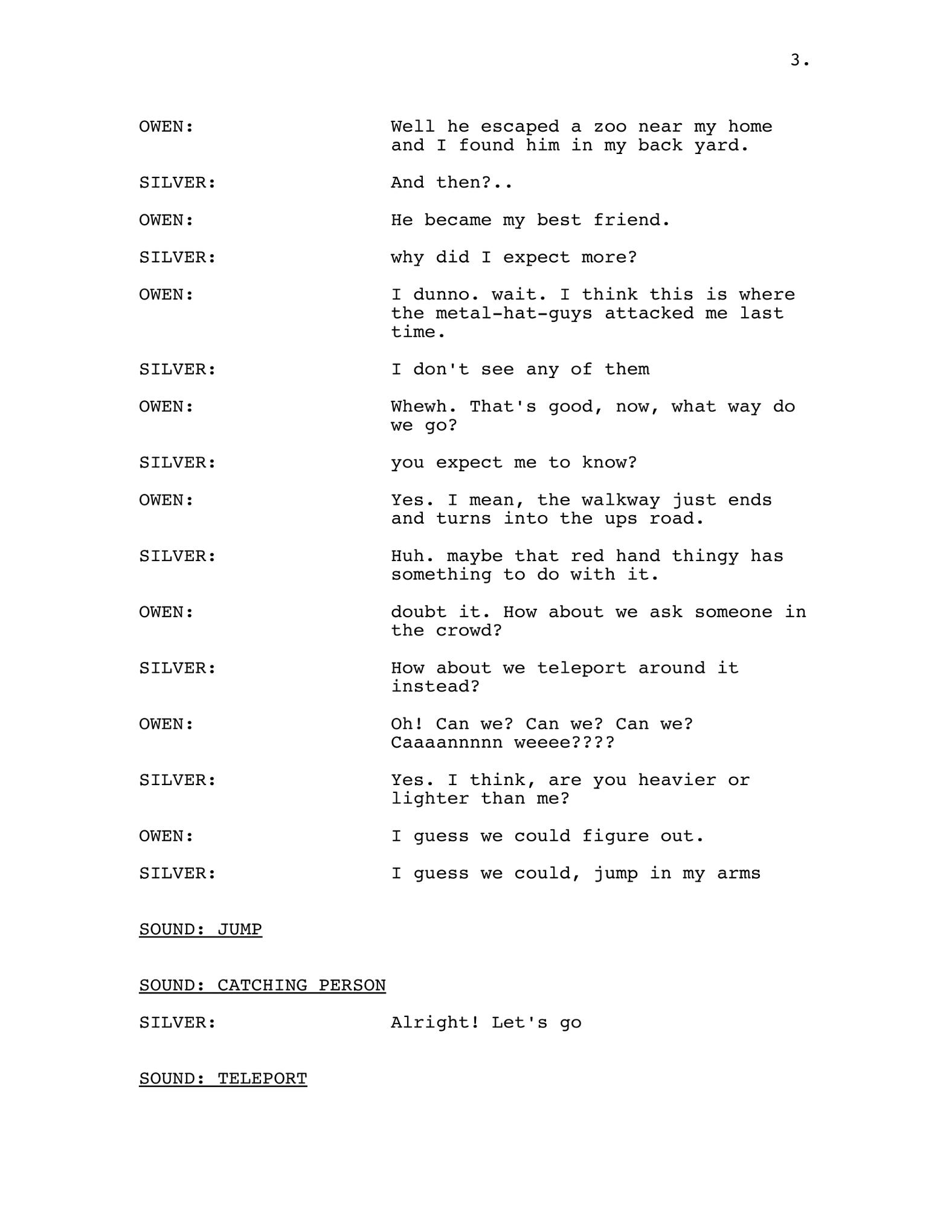 3.

OWEN: Well he escaped a zoo near my home and I found him in my back yard.

SILVER: And then?..

OWEN: He became my best friend.

SILVER: why did I expect more?

OWEN: I dunno. wait. I think this is where the metal-hat-guys attacked me last time.

SILVER: I don't see any of them

OWEN: Whewh. That's good, now, what way do we go?

SILVER: you expect me to know?

OWEN: Yes. I mean, the walkway just ends and turns into the ups road.

SILVER: Huh. maybe that red hand thingy has something to do with it.

OWEN: doubt it. How about we ask someone in the crowd?

SILVER: How about we teleport around it instead?

OWEN: Oh! Can we? Can we? Can we? Caaaannnnn weeee????

SILVER: Yes. I think, are you heavier or lighter than me?

OWEN: I guess we could figure out.

SILVER: I guess we could, jump in my arms

SOUND: JUMP

SOUND: CATCHING PERSON

SILVER: Alright! Let's go

SOUND: TELEPORT